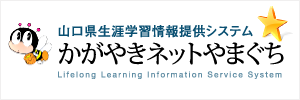 山口県生涯学習情報提供システム
かがやきネットやまぐち
Lifelong Learning Information Service System